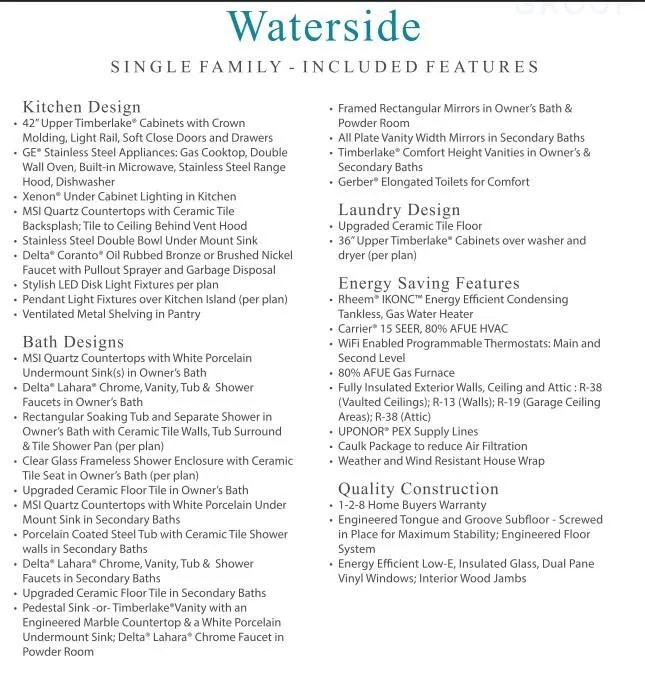 GROUP

Waterside

SINGLE FAMILY - INCLUDED FEATURES

Kitchen Design
• 42" Upper Timberlake® Cabinets with Crown Molding, Light Rail, Soft Close Doors and Drawers
• GE® Stainless Steel Appliances: Gas Cooktop, Double Wall Oven, Built-in Microwave, Stainless Steel Range Hood, Dishwasher
• Xenon® Under Cabinet Lighting in Kitchen
• MSI Quartz Countertops with Ceramic Tile Backsplash; Tile to Ceiling Behind Vent Hood
• Stainless Steel Double Bowl Under Mount Sink
• Delta® Coranto® Oil Rubbed Bronze or Brushed Nickel Faucet with Pullout Sprayer and Garbage Disposal
• Stylish LED Disk Light Fixtures per plan
• Pendant Light Fixtures over Kitchen Island (per plan)
• Ventilated Metal Shelving in Pantry

Bath Designs
• MSI Quartz Countertops with White Porcelain Undermount Sink(s) in Owner's Bath
• Delta® Lahara® Chrome, Vanity, Tub & Shower Faucets in Owner's Bath
• Rectangular Soaking Tub and Separate Shower in Owner's Bath with Ceramic Tile Walls, Tub Surround & Tile Shower Pan (per plan)
• Clear Glass Frameless Shower Enclosure with Ceramic Tile Seat in Owner's Bath (per plan)
• Upgraded Ceramic Floor Tile in Owner's Bath
• MSI Quartz Countertops with White Porcelain Under Mount Sink in Secondary Baths
• Porcelain Coated Steel Tub with Ceramic Tile Shower walls in Secondary Baths
• Delta® Lahara® Chrome, Vanity, Tub & Shower Faucets in Secondary Baths
• Upgraded Ceramic Floor Tile in Secondary Baths
• Pedestal Sink -or- Timberlake®Vanity with an Engineered Marble Countertop & a White Porcelain Undermount Sink; Delta® Lahara® Chrome Faucet in Powder Room

• Framed Rectangular Mirrors in Owner's Bath & Powder Room
• All Plate Vanity Width Mirrors in Secondary Baths
• Timberlake® Comfort Height Vanities in Owner's & Secondary Baths
• Gerber® Elongated Toilets for Comfort

Laundry Design
• Upgraded Ceramic Tile Floor
• 36" Upper Timberlake® Cabinets over washer and dryer (per plan)

Energy Saving Features
• Rheem® IKONC™ Energy Efficient Condensing Tankless, Gas Water Heater
• Carrier® 15 SEER, 80% AFUE HVAC
• WiFi Enabled Programmable Thermostats: Main and Second Level
• 80% AFUE Gas Furnace
• Fully Insulated Exterior Walls, Ceiling and Attic : R-38 (Vaulted Ceilings); R-13 (Walls); R-19 (Garage Ceiling Areas); R-38 (Attic)
• UPONOR® PEX Supply Lines
• Caulk Package to reduce Air Filtration
• Weather and Wind Resistant House Wrap

Quality Construction
• 1-2-8 Home Buyers Warranty
• Engineered Tongue and Groove Subfloor - Screwed in Place for Maximum Stability; Engineered Floor System
• Energy Efficient Low-E, Insulated Glass, Dual Pane Vinyl Windows; Interior Wood Jambs